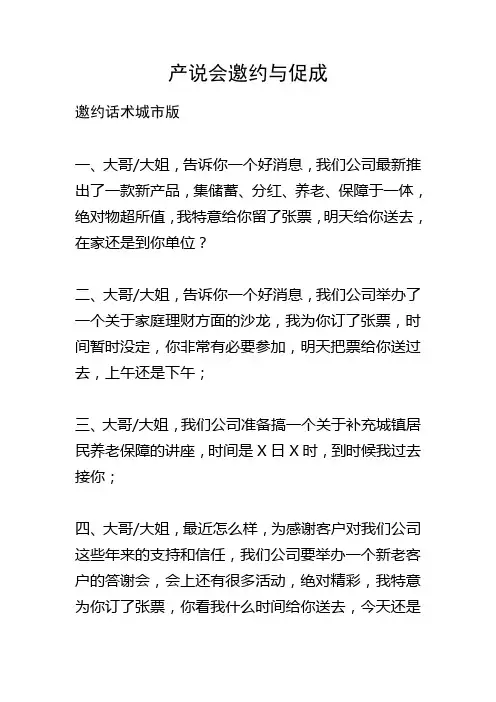 产说会邀约与促成

邀约话术城市版

一、大哥/大姐，告诉你一个好消息，我们公司最新推出了一款新产品，集储蓄、分红、养老、保障于一体，绝对物超所值，我特意给你留了张票，明天给你送去，在家还是到你单位？

二、大哥/大姐，告诉你一个好消息，我们公司举办了一个关于家庭理财方面的沙龙，我为你订了张票，时间暂时没定，你非常有必要参加，明天把票给你送过去，上午还是下午；

三、大哥/大姐，我们公司准备搞一个关于补充城镇居民养老保障的讲座，时间是 X 日 X 时，到时候我过去接你；

四、大哥/大姐，最近怎么样，为感谢客户对我们公司这些年来的支持和信任，我们公司要举办一个新老客户的答谢会，会上还有很多活动，绝对精彩，我特意为你订了张票，你看我什么时间给你送去，今天还是